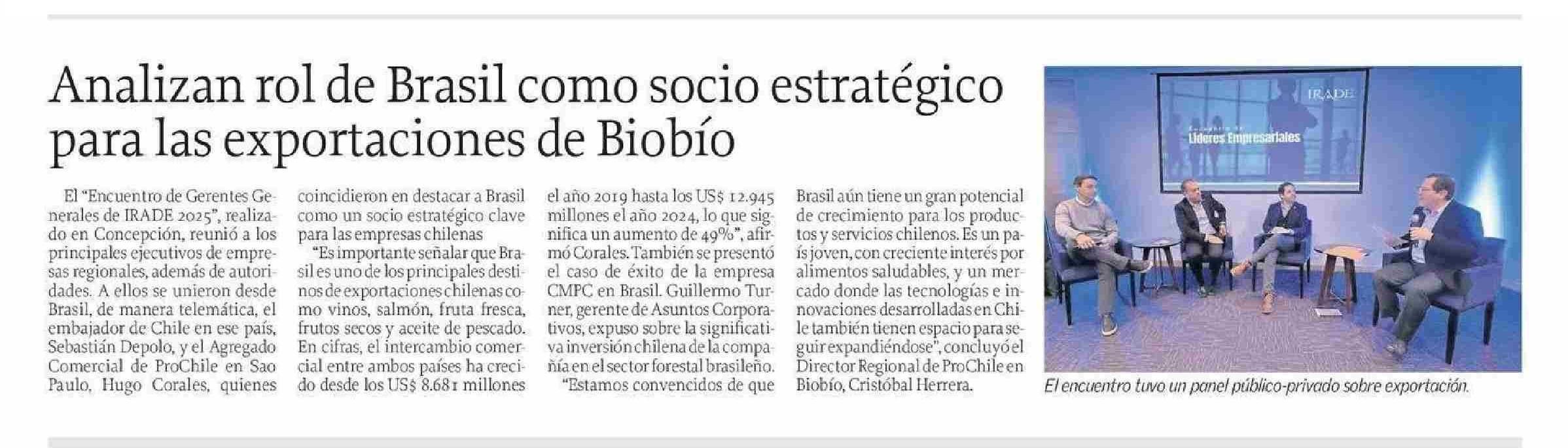 Analizan rol de Brasil como socio estratégico para las exportaciones de Biobío

El "Encuentro de Gerentes Generales de IRADE 2025", realizado en Concepción, reunió a los principales ejecutivos de empresas regionales, además de autoridades. A ellos se unieron desde Brasil, de manera telemática, el embajador de Chile en ese país, Sebastián Depolo, y el Agregado Comercial de ProChile en Sao Paulo, Hugo Corales, quienes coincidieron en destacar a Brasil como un socio estratégico clave para las empresas chilenas

"Es importante señalar que Brasil es uno de los principales destinos de exportaciones chilenas como vinos, salmón, fruta fresca, frutos secos y aceite de pescado. En cifras, el intercambio comercial entre ambos países ha crecido desde los US$ 8.681 millones el año 2019 hasta los US$ 12.945 millones el año 2024, lo que significa un aumento de 49%", afirmó Corales. También se presentó el caso de éxito de la empresa CMPC en Brasil. Guillermo Turner, gerente de Asuntos Corporativos, expuso sobre la significativa inversión chilena de la compañía en el sector forestal brasileño.

"Estamos convencidos de que Brasil aún tiene un gran potencial de crecimiento para los productos y servicios chilenos. Es un país joven, con creciente interés por alimentos saludables, y un mercado donde las tecnologías e innovaciones desarrolladas en Chile también tienen espacio para seguir expandiéndose", concluyó el Director Regional de ProChile en Biobío, Cristóbal Herrera.

IRADE

Líderes Empresariales

El encuentro tuvo un panel público-privado sobre exportación.